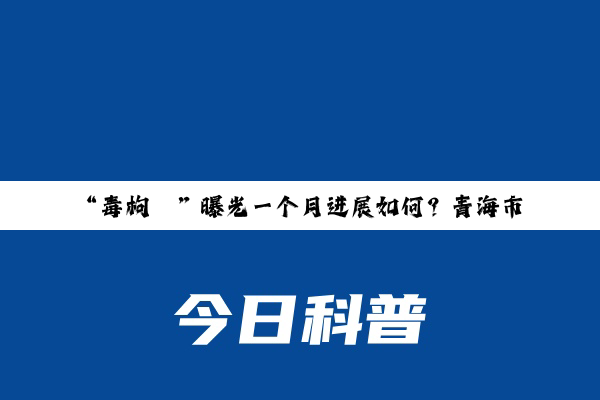 “毒枸 ”曝光一个月进展如何？青海市

今日科普